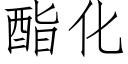 酯化